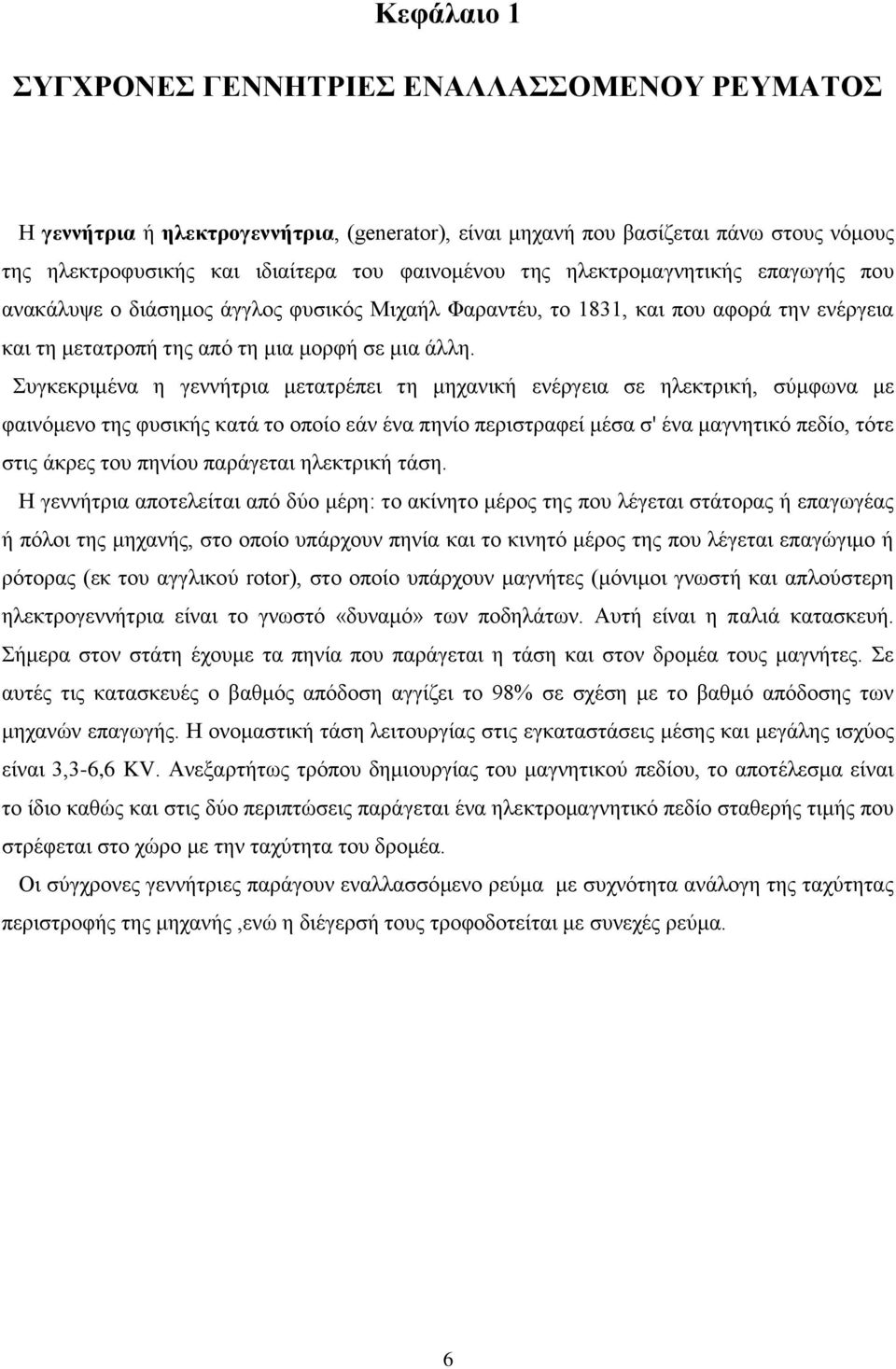 Κεφάλαιο 1

ΣΥΓΧΡΟΝΕΣ ΓΕΝΝΗΤΡΙΕΣ ΕΝΑΛΛΑΣΣΟΜΕΝΟΥ ΡΕΥΜΑΤΟΣ

Η γεννήτρια ή ηλεκτρογεννήτρια, (generator), είναι μηχανή που βασίζεται πάνω στους νόμους της ηλεκτροφυσικής και ιδιαίτερα του φαινομένου της ηλεκτρομαγνητικής επαγωγής που ανακάλυψε ο διάσημος άγγλος φυσικός Μιχαήλ Φαραντέυ, το 1831, και που αφορά την ενέργεια και τη μετατροπή της από τη μια μορφή σε μια άλλη.

Συγκεκριμένα η γεννήτρια μετατρέπει τη μηχανική ενέργεια σε ηλεκτρική, σύμφωνα με φαινόμενο της φυσικής κατά το οποίο εάν ένα πηνίο περιστραφεί μέσα σ' ένα μαγνητικό πεδίο, τότε στις άκρες του πηνίου παράγεται ηλεκτρική τάση.

Η γεννήτρια αποτελείται από δύο μέρη: το ακίνητο μέρος της που λέγεται στάτορας ή επαγωγέας ή πόλοι της μηχανής, στο οποίο υπάρχουν πηνία και το κινητό μέρος της που λέγεται επαγώγιμο ή ρότορας (εκ του αγγλικού rotor), στο οποίο υπάρχουν μαγνήτες (μόνιμοι γνωστή και απλούστερη ηλεκτρογεννήτρια είναι το γνωστό «δυναμό» των ποδηλάτων. Αυτή είναι η παλιά κατασκευή. Σήμερα στον στάτη έχουμε τα πηνία που παράγεται η τάση και στον δρομέα τους μαγνήτες. Σε αυτές τις κατασκευές ο βαθμός απόδοση αγγίζει το 98% σε σχέση με το βαθμό απόδοσης των μηχανών επαγωγής. Η ονομαστική τάση λειτουργίας στις εγκαταστάσεις μέσης και μεγάλης ισχύος είναι 3,3-6,6 KV. Ανεξαρτήτως τρόπου δημιουργίας του μαγνητικού πεδίου, το αποτέλεσμα είναι το ίδιο καθώς και στις δύο περιπτώσεις παράγεται ένα ηλεκτρομαγνητικό πεδίο σταθερής τιμής που στρέφεται στο χώρο με την ταχύτητα του δρομέα.

Οι σύγχρονες γεννήτριες παράγουν εναλλασσόμενο ρεύμα με συχνότητα ανάλογη της ταχύτητας περιστροφής της μηχανής ,ενώ η διέγερσή τους τροφοδοτείται με συνεχές ρεύμα.

6